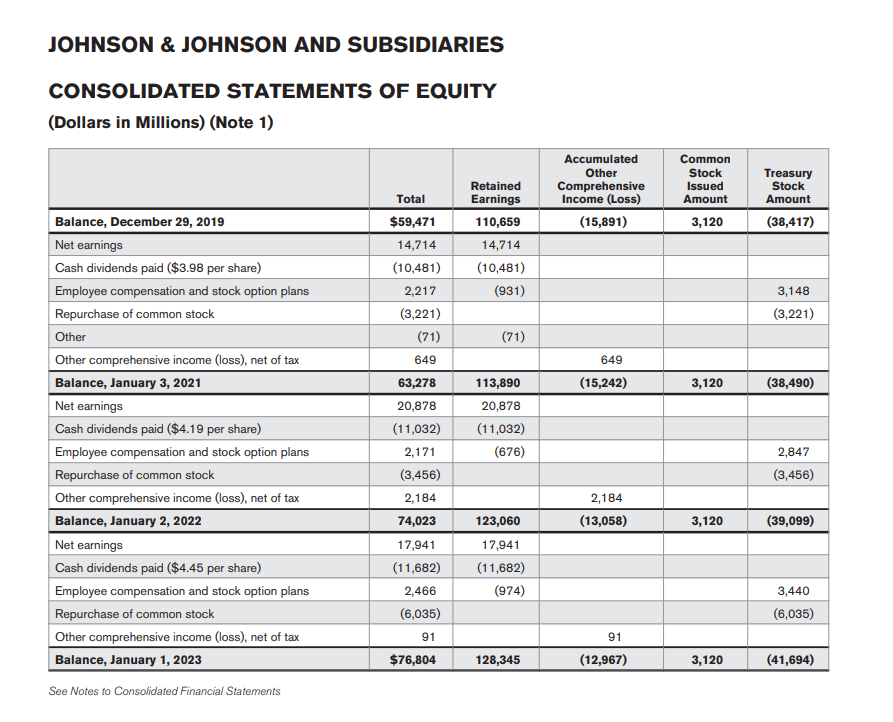 JOHNSON & JOHNSON AND SUBSIDIARIES

CONSOLIDATED STATEMENTS OF EQUITY

(Dollars in Millions) (Note 1)

| | Total | Retained Earnings | Accumulated Other Comprehensive Income (Loss) | Common Stock Issued Amount | Treasury Stock Amount |
|---|---|---|---|---|---|
| Balance, December 29, 2019 | $59,471 | 110,659 | (15,891) | 3,120 | (38,417) |
| Net earnings | 14,714 | 14,714 | | | |
| Cash dividends paid ($3.98 per share) | (10,481) | (10,481) | | | |
| Employee compensation and stock option plans | 2,217 | (931) | | | 3,148 |
| Repurchase of common stock | (3,221) | | | | (3,221) |
| Other | (71) | (71) | | | |
| Other comprehensive income (loss), net of tax | 649 | | 649 | | |
| Balance, January 3, 2021 | 63,278 | 113,890 | (15,242) | 3,120 | (38,490) |
| Net earnings | 20,878 | 20,878 | | | |
| Cash dividends paid ($4.19 per share) | (11,032) | (11,032) | | | |
| Employee compensation and stock option plans | 2,171 | (676) | | | 2,847 |
| Repurchase of common stock | (3,456) | | | | (3,456) |
| Other comprehensive income (loss), net of tax | 2,184 | | 2,184 | | |
| Balance, January 2, 2022 | 74,023 | 123,060 | (13,058) | 3,120 | (39,099) |
| Net earnings | 17,941 | 17,941 | | | |
| Cash dividends paid ($4.45 per share) | (11,682) | (11,682) | | | |
| Employee compensation and stock option plans | 2,466 | (974) | | | 3,440 |
| Repurchase of common stock | (6,035) | | | | (6,035) |
| Other comprehensive income (loss), net of tax | 91 | | 91 | | |
| Balance, January 1, 2023 | $76,804 | 128,345 | (12,967) | 3,120 | (41,694) |

See Notes to Consolidated Financial Statements